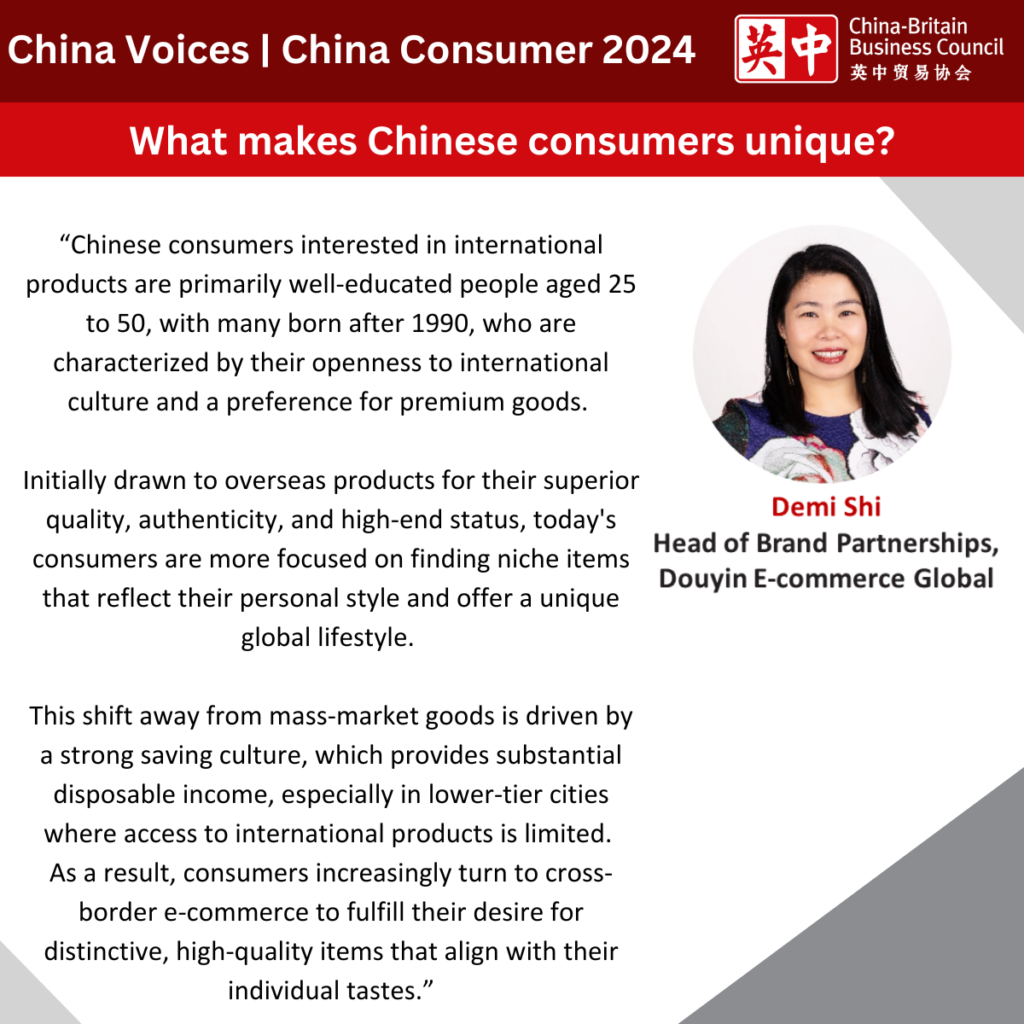 China Voices | China Consumer 2024

英中

China-Britain
Business Council
英中贸易协会

What makes Chinese consumers unique?

"Chinese consumers interested in international products are primarily well-educated people aged 25 to 50, with many born after 1990, who are characterized by their openness to international culture and a preference for premium goods.

Initially drawn to overseas products for their superior quality, authenticity, and high-end status, today's consumers are more focused on finding niche items that reflect their personal style and offer a unique global lifestyle.

This shift away from mass-market goods is driven by a strong saving culture, which provides substantial disposable income, especially in lower-tier cities where access to international products is limited. As a result, consumers increasingly turn to cross-border e-commerce to fulfill their desire for distinctive, high-quality items that align with their individual tastes."

Demi Shi
Head of Brand Partnerships,
Douyin E-commerce Global